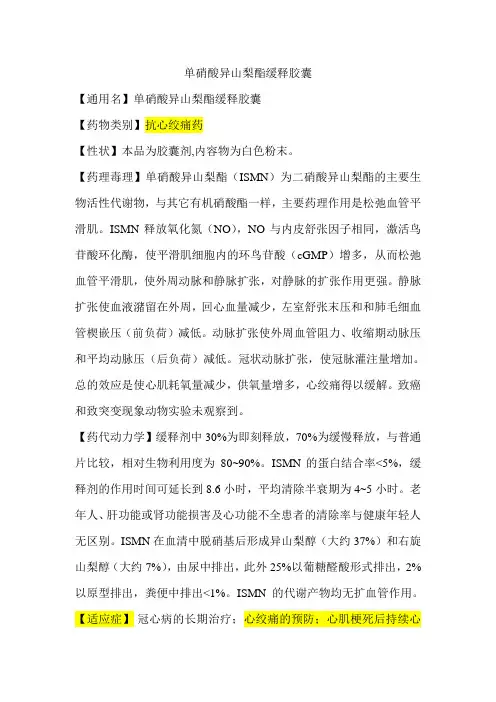 单硝酸异山梨酯缓释胶囊

【通用名】单硝酸异山梨酯缓释胶囊

【药物类别】抗心绞痛药

【性状】本品为胶囊剂,内容物为白色粉末。

【药理毒理】单硝酸异山梨酯（ISMN）为二硝酸异山梨酯的主要生物活性代谢物，与其它有机硝酸酯一样，主要药理作用是松弛血管平滑肌。ISMN 释放氧化氮（NO），NO 与内皮舒张因子相同，激活鸟苷酸环化酶，使平滑肌细胞内的环鸟苷酸（cGMP）增多，从而松弛血管平滑肌，使外周动脉和静脉扩张，对静脉的扩张作用更强。静脉扩张使血液潴留在外周，回心血量减少，左室舒张末压和和肺毛细血管楔嵌压（前负荷）减低。动脉扩张使外周血管阻力、收缩期动脉压和平均动脉压（后负荷）减低。冠状动脉扩张，使冠脉灌注量增加。总的效应是使心肌耗氧量减少，供氧量增多，心绞痛得以缓解。致癌和致突变现象动物实验未观察到。

【药代动力学】缓释剂中 30%为即刻释放，70%为缓慢释放，与普通片比较，相对生物利用度为 80~90%。ISMN 的蛋白结合率<5%，缓释剂的作用时间可延长到 8.6 小时，平均清除半衰期为 4~5 小时。老年人、肝功能或肾功能损害及心功能不全患者的清除率与健康年轻人无区别。ISMN 在血清中脱硝基后形成异山梨醇（大约 37%）和右旋山梨醇（大约 7%），由尿中排出，此外 25%以葡糖醛酸形式排出，2%以原型排出，粪便中排出<1%。ISMN 的代谢产物均无扩血管作用。

【适应症】冠心病的长期治疗；心绞痛的预防；心肌梗死后持续心